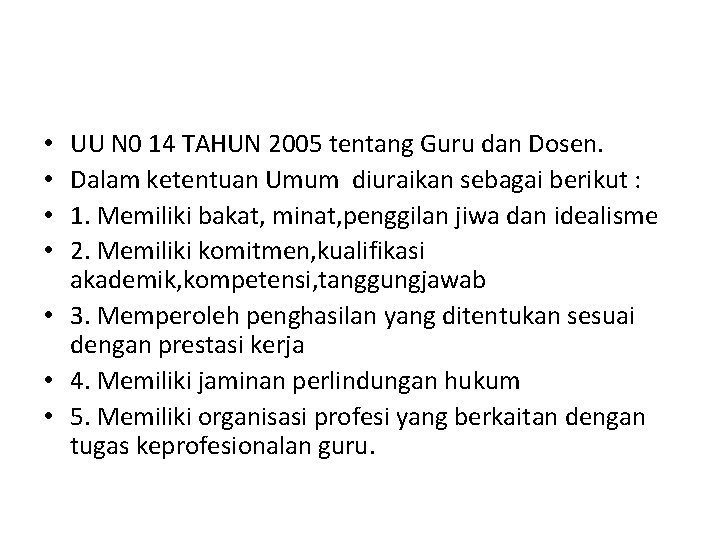 • UU N0 14 TAHUN 2005 tentang Guru dan Dosen.
• Dalam ketentuan Umum diuraikan sebagai berikut :
• 1. Memiliki bakat, minat,penggilan jiwa dan idealisme
• 2. Memiliki komitmen,kualifikasi akademik,kompetensi,tanggungjawab
• 3. Memperoleh penghasilan yang ditentukan sesuai dengan prestasi kerja
• 4. Memiliki jaminan perlindungan hukum
• 5. Memiliki organisasi profesi yang berkaitan dengan tugas keprofesionalan guru.